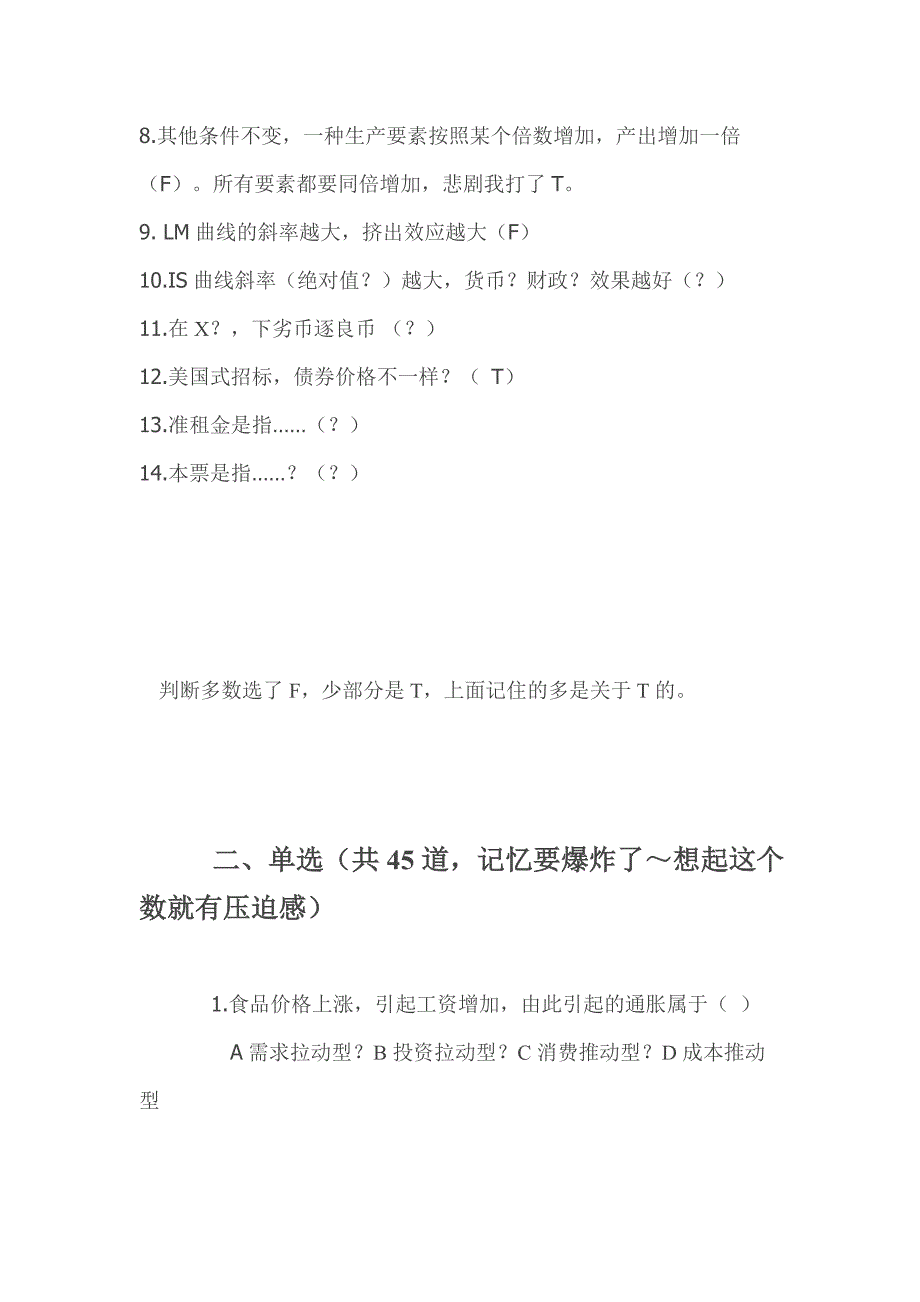 8.其他条件不变，一种生产要素按照某个倍数增加，产出增加一倍（F）。所有要素都要同倍增加，悲剧我打了 T。

9. LM 曲线的斜率越大，挤出效应越大（F）

10.IS 曲线斜率（绝对值？）越大，货币？财政？效果越好（？）

11.在 X？，下劣币逐良币 （？）

12.美国式招标，债券价格不一样？（ T）

13.准租金是指......（？）

14.本票是指......？（？）

判断多数选了 F，少部分是 T，上面记住的多是关于 T 的。

二、单选（共 45 道，记忆要爆炸了～想起这个数就有压迫感）

1.食品价格上涨，引起工资增加，由此引起的通胀属于（ ）

A 需求拉动型？B 投资拉动型？C 消费推动型？D 成本推动型